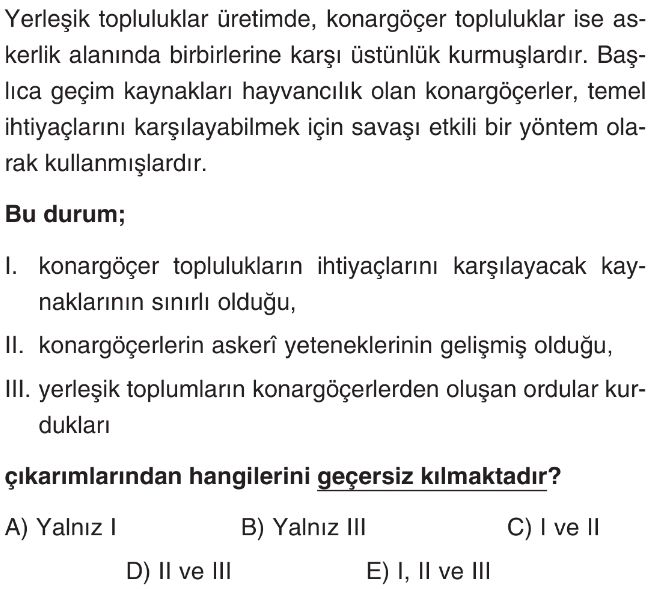 Yerleşik topluluklar üretimde, konargöçer topluluklar ise askerlik alanında birbirlerine karşı üstünlük kurmuşlardır. Başlıca geçim kaynakları hayvancılık olan konargöçerler, temel ihtiyaçlarını karşılayabilmek için savaşı etkili bir yöntem olarak kullanmışlardır.

Bu durum;

I. konargöçer toplulukların ihtiyaçlarını karşılayacak kaynaklarının sınırlı olduğu,

II. konargöçerlerin askerî yeteneklerinin gelişmiş olduğu,

III. yerleşik toplumların konargöçerlerden oluşan ordular kurdukları

çıkarımlarından hangilerini geçersiz kılmaktadır?

A) Yalnız I
B) Yalnız III
C) I ve II
D) II ve III
E) I, II ve III